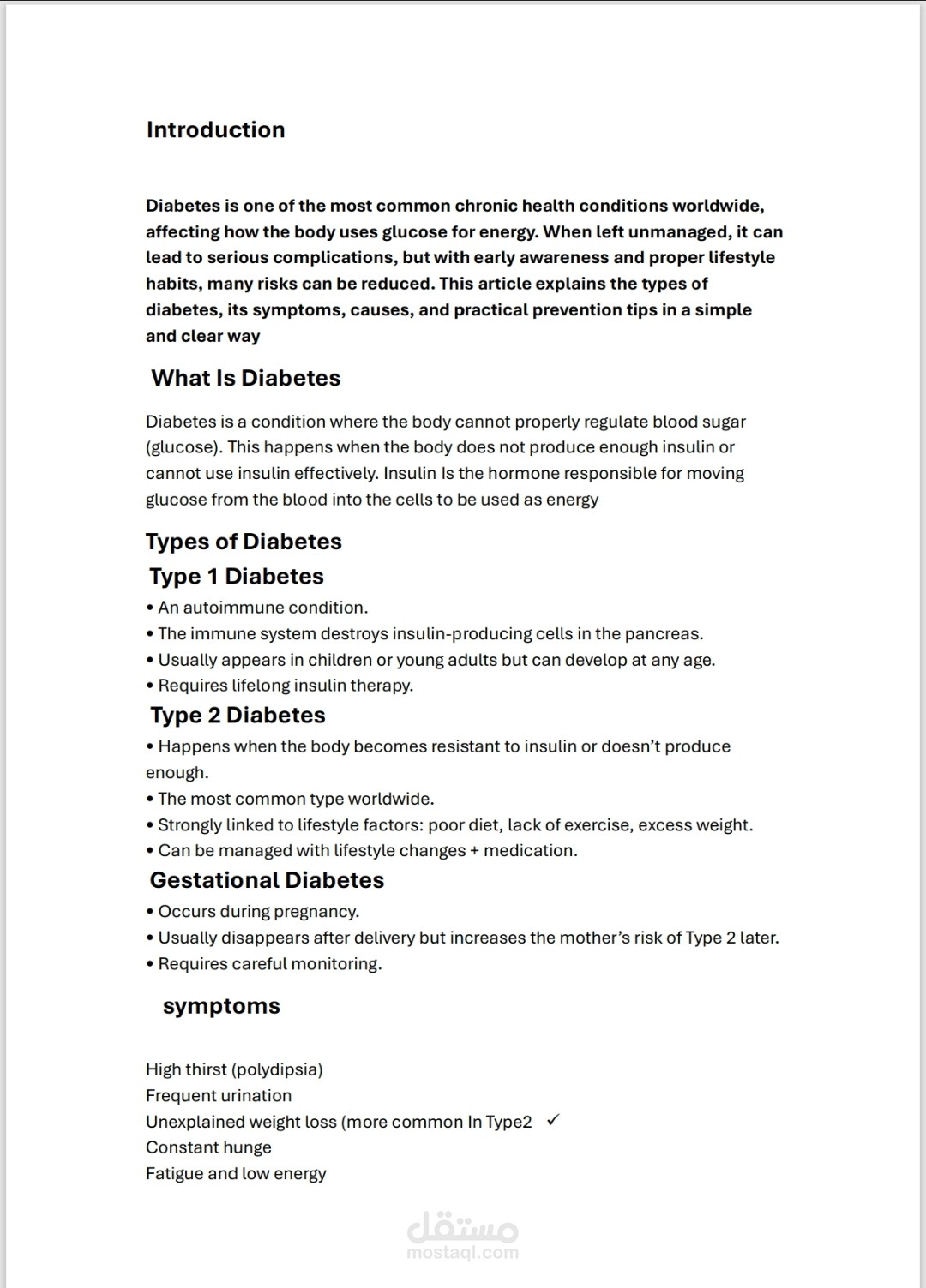 Introduction

Diabetes is one of the most common chronic health conditions worldwide, affecting how the body uses glucose for energy. When left unmanaged, it can lead to serious complications, but with early awareness and proper lifestyle habits, many risks can be reduced. This article explains the types of diabetes, its symptoms, causes, and practical prevention tips in a simple and clear way

What Is Diabetes

Diabetes is a condition where the body cannot properly regulate blood sugar (glucose). This happens when the body does not produce enough insulin or cannot use insulin effectively. Insulin Is the hormone responsible for moving glucose from the blood into the cells to be used as energy

Types of Diabetes

Type 1 Diabetes

• An autoimmune condition.
• The immune system destroys insulin-producing cells in the pancreas.
• Usually appears in children or young adults but can develop at any age.
• Requires lifelong insulin therapy.

Type 2 Diabetes

• Happens when the body becomes resistant to insulin or doesn't produce enough.
• The most common type worldwide.
• Strongly linked to lifestyle factors: poor diet, lack of exercise, excess weight.
• Can be managed with lifestyle changes + medication.

Gestational Diabetes

• Occurs during pregnancy.
• Usually disappears after delivery but increases the mother's risk of Type 2 later.
• Requires careful monitoring.

symptoms

High thirst (polydipsia)
Frequent urination
Unexplained weight loss (more common In Type2 ✓
Constant hunge
Fatigue and low energy

مستقل
mostaql.com